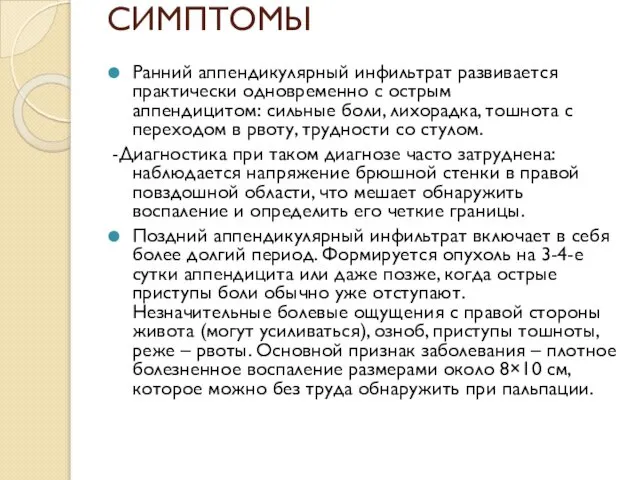 СИМПТОМЫ

Ранний аппендикулярный инфильтрат развивается практически одновременно с острым аппендицитом: сильные боли, лихорадка, тошнота с переходом в рвоту, трудности со стулом.

-Диагностика при таком диагнозе часто затруднена: наблюдается напряжение брюшной стенки в правой повздошной области, что мешает обнаружить воспаление и определить его четкие границы.

Поздний аппендикулярный инфильтрат включает в себя более долгий период. Формируется опухоль на 3-4-е сутки аппендицита или даже позже, когда острые приступы боли обычно уже отступают. Незначительные болевые ощущения с правой стороны живота (могут усиливаться), озноб, приступы тошноты, реже – рвоты. Основной признак заболевания – плотное болезненное воспаление размерами около 8×10 см, которое можно без труда обнаружить при пальпации.